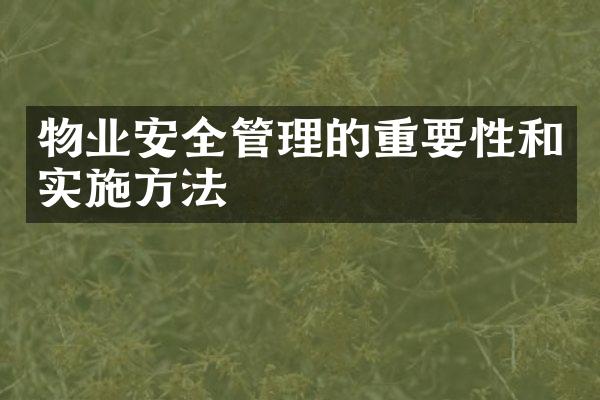 物业安全管理的重要性和实施方法